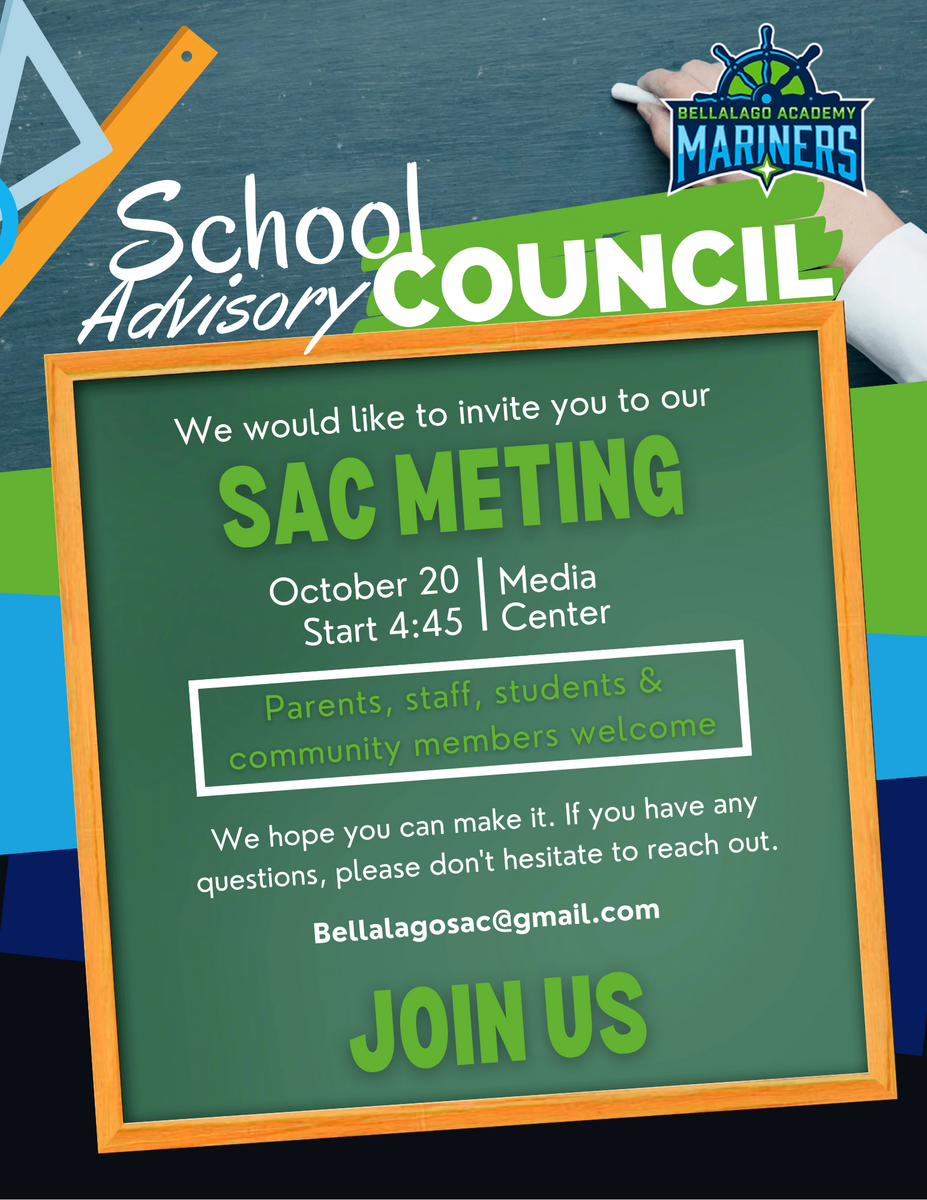 BELLALAGO ACADEMY
MARINERS

School Advisory COUNCIL

We would like to invite you to our

SAC METING

October 20
Start 4:45

Media
Center

Parents, staff, students & community members welcome

We hope you can make it. If you have any questions, please don't hesitate to reach out.

Bellalagosac@gmail.com

JOIN US